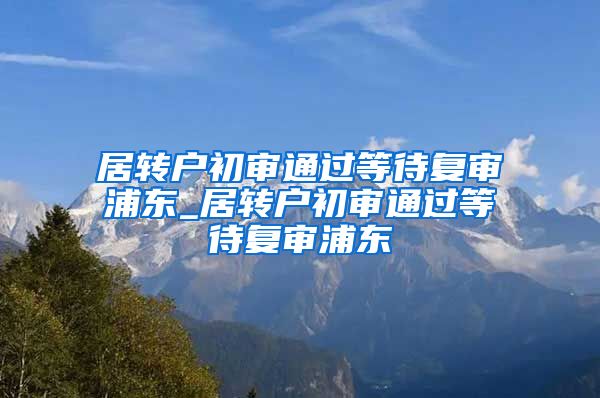 居转户初审通过等待复审浦东_居转户初审通过等待复审浦东